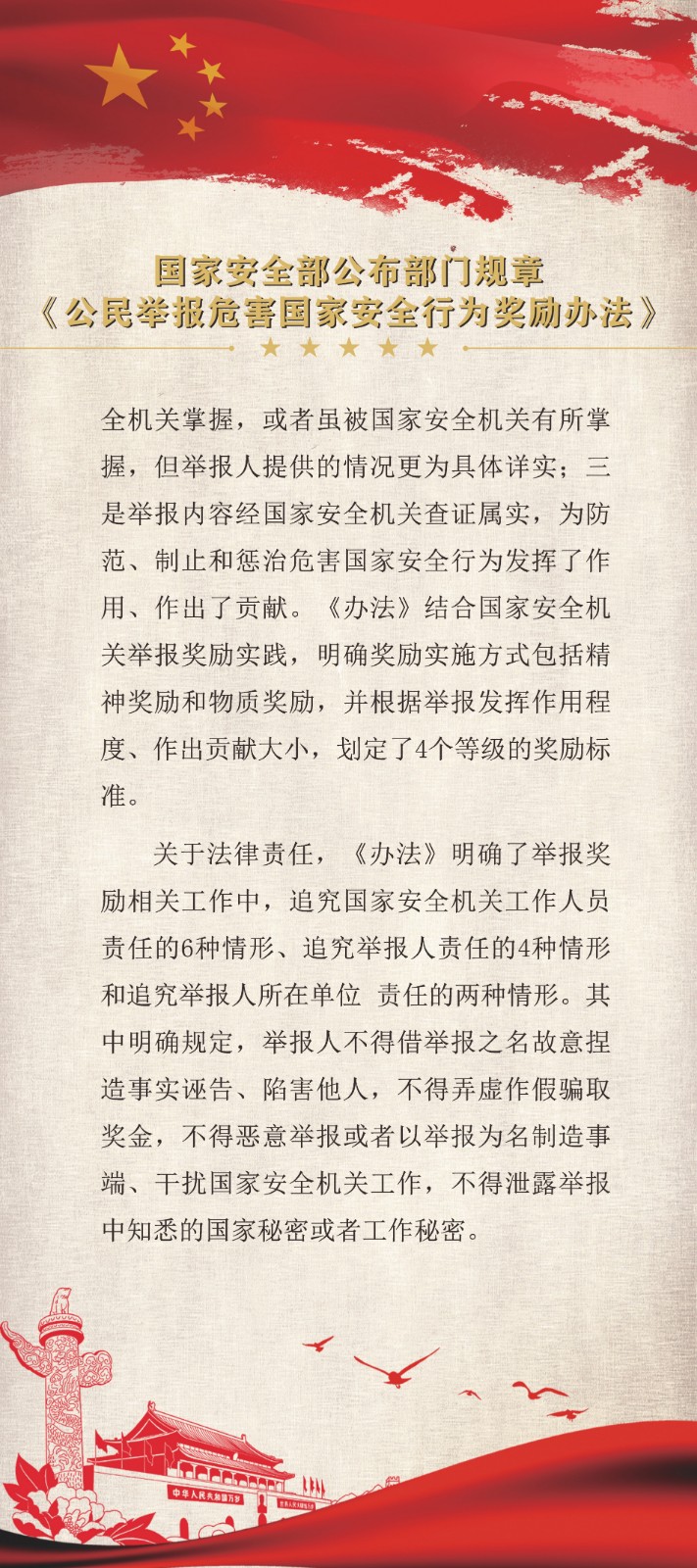 国家安全部公布部门规章
《公民举报危害国家安全行为奖励办法》

全机关掌握，或者虽被国家安全机关有所掌握，但举报人提供的情况更为具体详实；三是举报内容经国家安全机关查证属实，为防范、制止和惩治危害国家安全行为发挥了作用、作出了贡献。《办法》结合国家安全机关举报奖励实践，明确奖励实施方式包括精神奖励和物质奖励，并根据举报发挥作用程度、作出贡献大小，划定了4个等级的奖励标准。

关于法律责任，《办法》明确了举报奖励相关工作中，追究国家安全机关工作人员责任的6种情形、追究举报人责任的4种情形和追究举报人所在单位 责任的两种情形。其中明确规定，举报人不得借举报之名故意捏造事实诬告、陷害他人，不得弄虚作假骗取奖金，不得恶意举报或者以举报为名制造事端、干扰国家安全机关工作，不得泄露举报中知悉的国家秘密或者工作秘密。

中华人民共和国万岁 世界人民大团结万岁